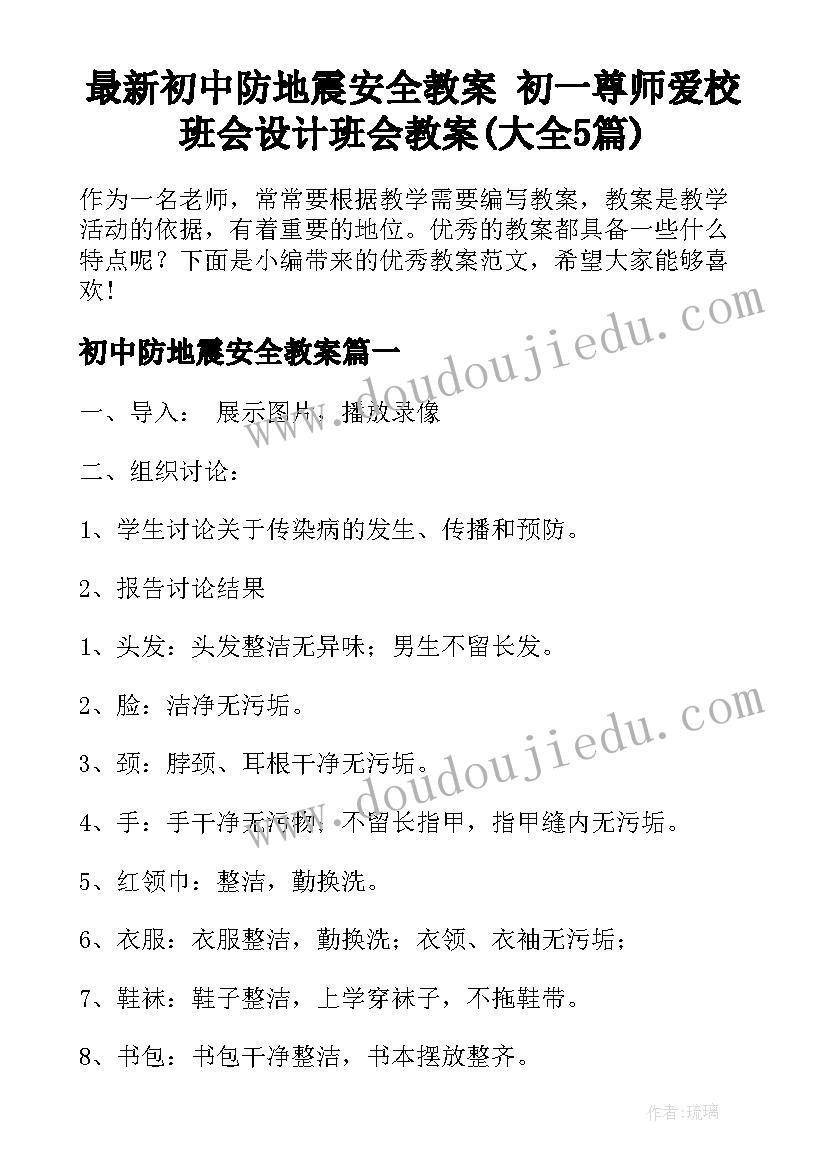 最新初中防地震安全教案 初一尊师爱校班会设计班会教案(大全5篇)

作为一名老师，常常要根据教学需要编写教案，教案是教学活动的依据，有着重要的地位。优秀的教案都具备一些什么特点呢？下面是小编带来的优秀教案范文，希望大家能够喜欢！

www.doudoujiedu.com

初中防地震安全教案篇一

一、导入： 展示图片，播放录像

二、组织讨论：

1、学生讨论关于传染病的发生、传播和预防。

2、报告讨论结果

1、头发：头发整洁无异味；男生不留长发。

2、脸：洁净无污垢。

3、颈：脖颈、耳根干净无污垢。

www.doudoujiedu.com

4、手：手干净无污物，不留长指甲，指甲缝内无污垢。

5、红领巾：整洁，勤换洗。

6、衣服：衣服整洁，勤换洗；衣领、衣袖无污垢；

7、鞋袜：鞋子整洁，上学穿袜子，不拖鞋带。

8、书包：书包干净整洁，书本摆放整齐。

作者:琉璃